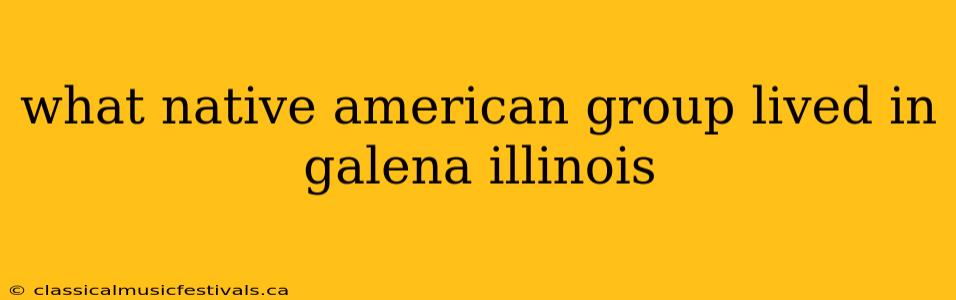 what native american group lived in galena illinois

© classicalmusicfestivals.ca